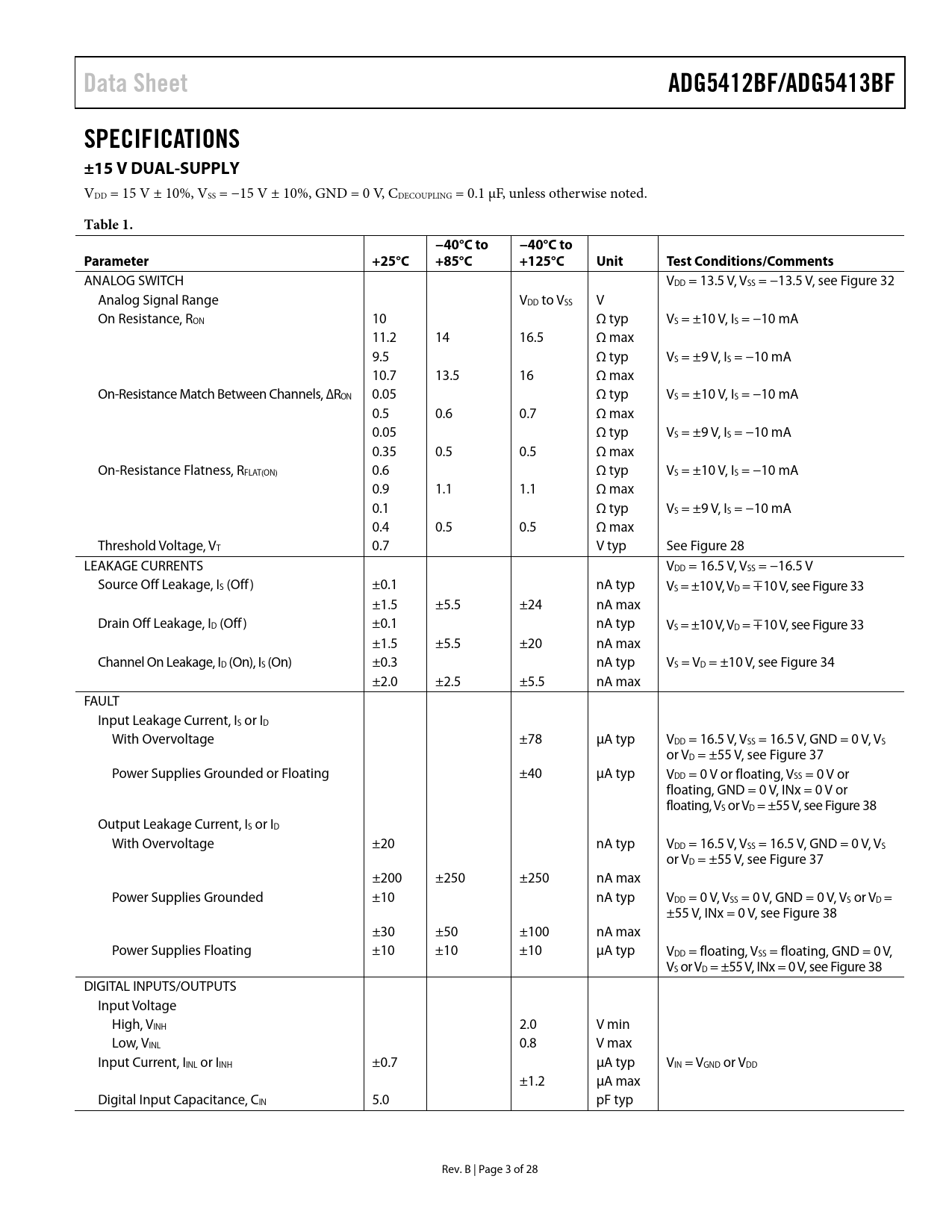 Data Sheet ADG5412BF/ADG5413BF

SPECIFICATIONS

±15 V DUAL-SUPPLY

$V_{DD}$ = 15 V ± 10%, $V_{SS}$ = −15 V ± 10%, GND = 0 V, $C_{DECOUPLING}$ = 0.1 μF, unless otherwise noted.

Table 1.

| Parameter | +25°C | −40°C to +85°C | −40°C to +125°C | Unit | Test Conditions/Comments |
|---|---|---|---|---|---|
| ANALOG SWITCH | | | | | $V_{DD}$ = 13.5 V, $V_{SS}$ = −13.5 V, see Figure 32 |
| Analog Signal Range | | | $V_{DD}$ to $V_{SS}$ | V | |
| On Resistance, $R_{ON}$ | 10 | | | Ω typ | $V_S$ = ±10 V, $I_S$ = −10 mA |
| | 11.2 | 14 | 16.5 | Ω max | |
| | 9.5 | | | Ω typ | $V_S$ = ±9 V, $I_S$ = −10 mA |
| | 10.7 | 13.5 | 16 | Ω max | |
| On-Resistance Match Between Channels, $ΔR_{ON}$ | 0.05 | | | Ω typ | $V_S$ = ±10 V, $I_S$ = −10 mA |
| | 0.5 | 0.6 | 0.7 | Ω max | |
| | 0.05 | | | Ω typ | $V_S$ = ±9 V, $I_S$ = −10 mA |
| | 0.35 | 0.5 | 0.5 | Ω max | |
| On-Resistance Flatness, $R_{FLAT(ON)}$ | 0.6 | | | Ω typ | $V_S$ = ±10 V, $I_S$ = −10 mA |
| | 0.9 | 1.1 | 1.1 | Ω max | |
| | 0.1 | | | Ω typ | $V_S$ = ±9 V, $I_S$ = −10 mA |
| | 0.4 | 0.5 | 0.5 | Ω max | |
| Threshold Voltage, $V_T$ | 0.7 | | | V typ | See Figure 28 |
| LEAKAGE CURRENTS | | | | | $V_{DD}$ = 16.5 V, $V_{SS}$ = −16.5 V |
| Source Off Leakage, $I_S$ (Off) | ±0.1 | | | nA typ | $V_S$ = ±10 V, $V_D$ = ∓10 V, see Figure 33 |
| | ±1.5 | ±5.5 | ±24 | nA max | |
| Drain Off Leakage, $I_D$ (Off) | ±0.1 | | | nA typ | $V_S$ = ±10 V, $V_D$ = ∓10 V, see Figure 33 |
| | ±1.5 | ±5.5 | ±20 | nA max | |
| Channel On Leakage, $I_D$ (On), $I_S$ (On) | ±0.3 | | | nA typ | $V_S$ = $V_D$ = ±10 V, see Figure 34 |
| | ±2.0 | ±2.5 | ±5.5 | nA max | |
| FAULT | | | | | |
| Input Leakage Current, $I_S$ or $I_D$ | | | | | |
| With Overvoltage | | | ±78 | μA typ | $V_{DD}$ = 16.5 V, $V_{SS}$ = 16.5 V, GND = 0 V, $V_S$ or $V_D$ = ±55 V, see Figure 37 |
| Power Supplies Grounded or Floating | | | ±40 | μA typ | $V_{DD}$ = 0 V or floating, $V_{SS}$ = 0 V or floating, GND = 0 V, INx = 0 V or floating, $V_S$ or $V_D$ = ±55 V, see Figure 38 |
| Output Leakage Current, $I_S$ or $I_D$ | | | | | |
| With Overvoltage | ±20 | | | nA typ | $V_{DD}$ = 16.5 V, $V_{SS}$ = 16.5 V, GND = 0 V, $V_S$ or $V_D$ = ±55 V, see Figure 37 |
| | ±200 | ±250 | ±250 | nA max | |
| Power Supplies Grounded | ±10 | | | nA typ | $V_{DD}$ = 0 V, $V_{SS}$ = 0 V, GND = 0 V, $V_S$ or $V_D$ = ±55 V, INx = 0 V, see Figure 38 |
| | ±30 | ±50 | ±100 | nA max | |
| Power Supplies Floating | ±10 | ±10 | ±10 | μA typ | $V_{DD}$ = floating, $V_{SS}$ = floating, GND = 0 V, $V_S$ or $V_D$ = ±55 V, INx = 0 V, see Figure 38 |
| DIGITAL INPUTS/OUTPUTS | | | | | |
| Input Voltage | | | | | |
| High, $V_{INH}$ | | | 2.0 | V min | |
| Low, $V_{INL}$ | | | 0.8 | V max | |
| Input Current, $I_{INL}$ or $I_{INH}$ | ±0.7 | | | μA typ | $V_{IN}$ = $V_{GND}$ or $V_{DD}$ |
| | | | ±1.2 | μA max | |
| Digital Input Capacitance, $C_{IN}$ | 5.0 | | | pF typ | |

Rev. B | Page 3 of 28